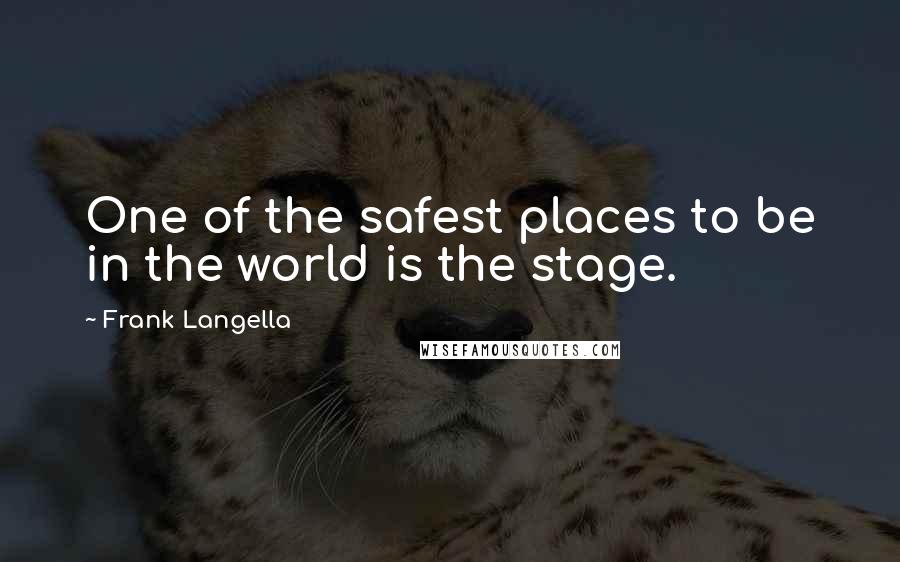 One of the safest places to be in the world is the stage.

~ Frank Langella

WISEFAMOUSQUOTES.COM